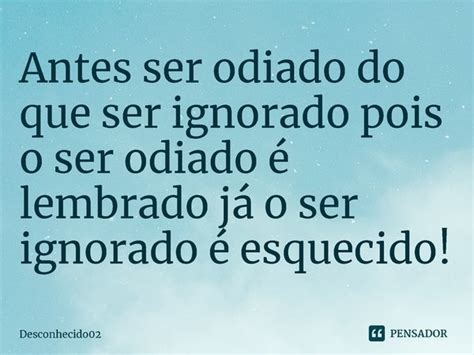 Antes ser odiado do que ser ignorado pois o ser odiado é lembrado já o ser ignorado é esquecido!

Desconhecido02

PENSADOR